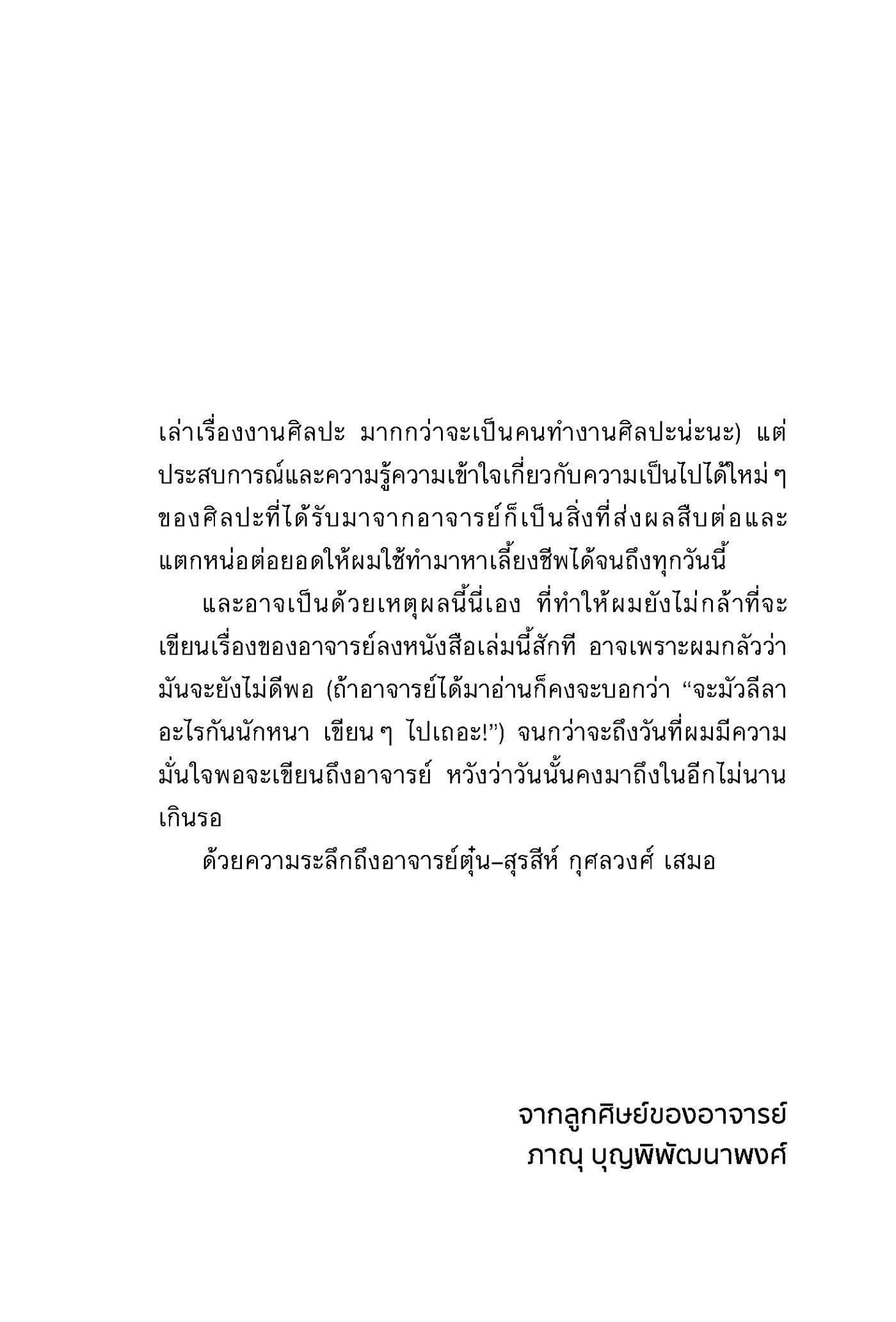 เล่าเรื่องงานศิลปะ มากกว่าจะเป็นคนทำงานศิลปะน่ะนะ) แต่ประสบการณ์และความรู้ความเข้าใจเกี่ยวกับความเป็นไปได้ใหม่ ๆ ของศิลปะที่ได้รับมาจากอาจารย์ก็เป็นสิ่งที่ส่งผลสืบต่อและแตกหน่อต่อยอดให้ผมใช้ทำมาหาเลี้ยงชีพได้จนถึงทุกวันนี้

และอาจเป็นด้วยเหตุผลนี้นี่เอง ที่ทำให้ผมยังไม่กล้าที่จะเขียนเรื่องของอาจารย์ลงหนังสือเล่มนี้สักที อาจเพราะผมกลัวว่ามันจะยังไม่ดีพอ (ถ้าอาจารย์ได้มาอ่านก็คงจะบอกว่า “จะมัวลีลาอะไรกันนักหนา เขียน ๆ ไปเถอะ!”) จนกว่าจะถึงวันที่ผมมีความมั่นใจพอจะเขียนถึงอาจารย์ หวังว่าวันนั้นคงมาถึงในอีกไม่นานเกินรอ

ด้วยความระลึกถึงอาจารย์ตุ๋น–สุรสีห์ กุศลวงศ์ เสมอ

จากลูกศิษย์ของอาจารย์
ภาณุ บุญพิพัฒนาพงศ์